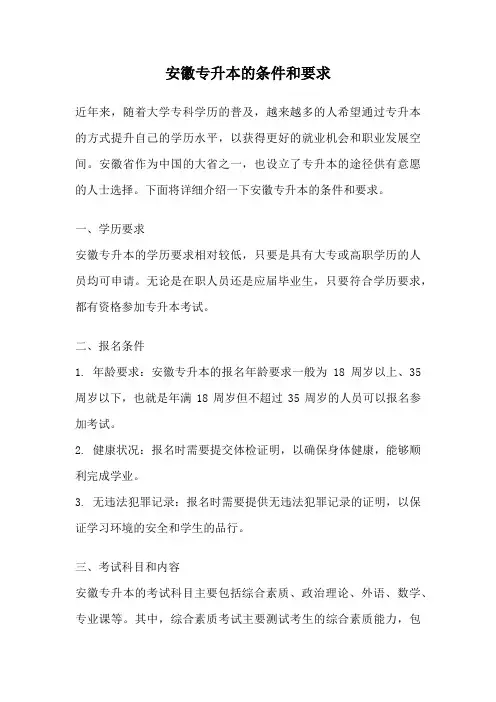 安徽专升本的条件和要求

近年来，随着大学专科学历的普及，越来越多的人希望通过专升本的方式提升自己的学历水平，以获得更好的就业机会和职业发展空间。安徽省作为中国的大省之一，也设立了专升本的途径供有意愿的人士选择。下面将详细介绍一下安徽专升本的条件和要求。

一、学历要求
安徽专升本的学历要求相对较低，只要是具有大专或高职学历的人员均可申请。无论是在职人员还是应届毕业生，只要符合学历要求，都有资格参加专升本考试。

二、报名条件
1. 年龄要求：安徽专升本的报名年龄要求一般为 18 周岁以上、35 周岁以下，也就是年满 18 周岁但不超过 35 周岁的人员可以报名参加考试。
2. 健康状况：报名时需要提交体检证明，以确保身体健康，能够顺利完成学业。
3. 无违法犯罪记录：报名时需要提供无违法犯罪记录的证明，以保证学习环境的安全和学生的品行。

三、考试科目和内容
安徽专升本的考试科目主要包括综合素质、政治理论、外语、数学、专业课等。其中，综合素质考试主要测试考生的综合素质能力，包